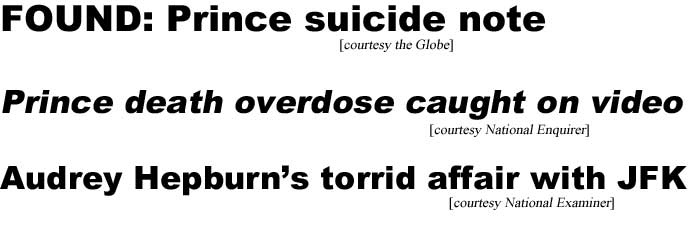 FOUND: Prince suicide note
[courtesy the Globe]

Prince death overdose caught on video
[courtesy National Enquirer]

Audrey Hepburn's torrid affair with JFK
[courtesy National Examiner]